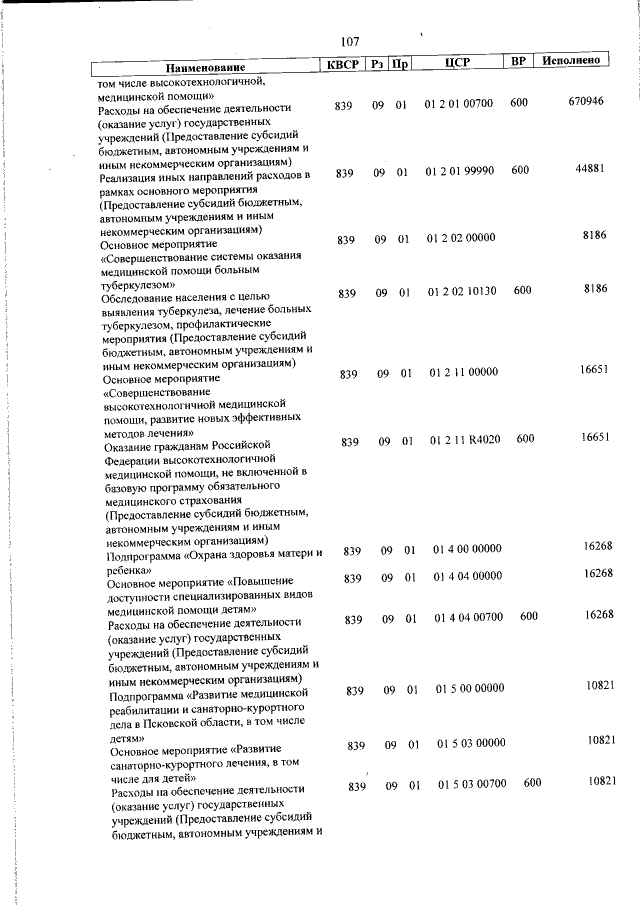 107

| Наименование | КВСР | Рз | Пр | ЦСР | ВР | Исполнено |
|---|---|---|---|---|---|---|
| том числе высокотехнологичной, медицинской помощи» | | | | | | |
| Расходы на обеспечение деятельности (оказание услуг) государственных учреждений (Предоставление субсидий бюджетным, автономным учреждениям и иным некоммерческим организациям) | 839 | 09 | 01 | 01 2 01 00700 | 600 | 670946 |
| Реализация иных направлений расходов в рамках основного мероприятия (Предоставление субсидий бюджетным, автономным учреждениям и иным некоммерческим организациям) | 839 | 09 | 01 | 01 2 01 99990 | 600 | 44881 |
| Основное мероприятие «Совершенствование системы оказания медицинской помощи больным туберкулезом» | 839 | 09 | 01 | 01 2 02 00000 | | 8186 |
| Обследование населения с целью выявления туберкулеза, лечение больных туберкулезом, профилактические мероприятия (Предоставление субсидий бюджетным, автономным учреждениям и иным некоммерческим организациям) | 839 | 09 | 01 | 01 2 02 10130 | 600 | 8186 |
| Основное мероприятие «Совершенствование высокотехнологичной медицинской помощи, развитие новых эффективных методов лечения» | 839 | 09 | 01 | 01 2 11 00000 | | 16651 |
| Оказание гражданам Российской Федерации высокотехнологичной медицинской помощи, не включенной в базовую программу обязательного медицинского страхования (Предоставление субсидий бюджетным, автономным учреждениям и иным некоммерческим организациям) | 839 | 09 | 01 | 01 2 11 R4020 | 600 | 16651 |
| Подпрограмма «Охрана здоровья матери и ребенка» | 839 | 09 | 01 | 01 4 00 00000 | | 16268 |
| Основное мероприятие «Повышение доступности специализированных видов медицинской помощи детям» | 839 | 09 | 01 | 01 4 04 00000 | | 16268 |
| Расходы на обеспечение деятельности (оказание услуг) государственных учреждений (Предоставление субсидий бюджетным, автономным учреждениям и иным некоммерческим организациям) | 839 | 09 | 01 | 01 4 04 00700 | 600 | 16268 |
| Подпрограмма «Развитие медицинской реабилитации и санаторно-курортного дела в Псковской области, в том числе детям» | 839 | 09 | 01 | 01 5 00 00000 | | 10821 |
| Основное мероприятие «Развитие санаторно-курортного лечения, в том числе для детей» | 839 | 09 | 01 | 01 5 03 00000 | | 10821 |
| Расходы на обеспечение деятельности (оказание услуг) государственных учреждений (Предоставление субсидий бюджетным, автономным учреждениям и | 839 | 09 | 01 | 01 5 03 00700 | 600 | 10821 |